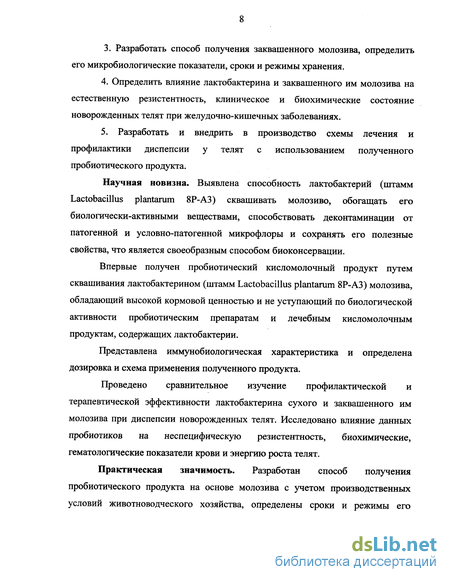 8

3. Разработать способ получения заквашенного молозива, определить его микробиологические показатели, сроки и режимы хранения.

4. Определить влияние лактобактерина и заквашенного им молозива на естественную резистентность, клиническое и биохимические состояние новорожденных телят при желудочно-кишечных заболеваниях.

5. Разработать и внедрить в производство схемы лечения и профилактики диспепсии у телят с использованием полученного пробиотического продукта.

Научная новизна. Выявлена способность лактобактерий (штамм Lactobacillus plantarum 8P-A3) сквашивать молозиво, обогащать его биологически-активными веществами, способствовать деконтаминации от патогенной и условно-патогенной микрофлоры и сохранять его полезные свойства, что является своеобразным способом биоконсервации.

Впервые получен пробиотический кисломолочный продукт путем сквашивания лактобактерином (штамм Lactobacillus plantarum 8P-A3) молозива, обладающий высокой кормовой ценностью и не уступающий по биологической активности пробиотическим препаратам и лечебным кисломолочным продуктам, содержащих лактобактерии.

Представлена иммунобиологическая характеристика и определена дозировка и схема применения полученного продукта.

Проведено сравнительное изучение профилактической и терапевтической эффективности лактобактерина сухого и заквашенного им молозива при диспепсии новорожденных телят. Исследовано влияние данных пробиотиков на неспецифическую резистентность, биохимические, гематологические показатели крови и энергию роста телят.

Практическая значимость. Разработан способ получения пробиотического продукта на основе молозива с учетом производственных условий животноводческого хозяйства, определены сроки и режимы его

dsLib.net
библиотека диссертаций